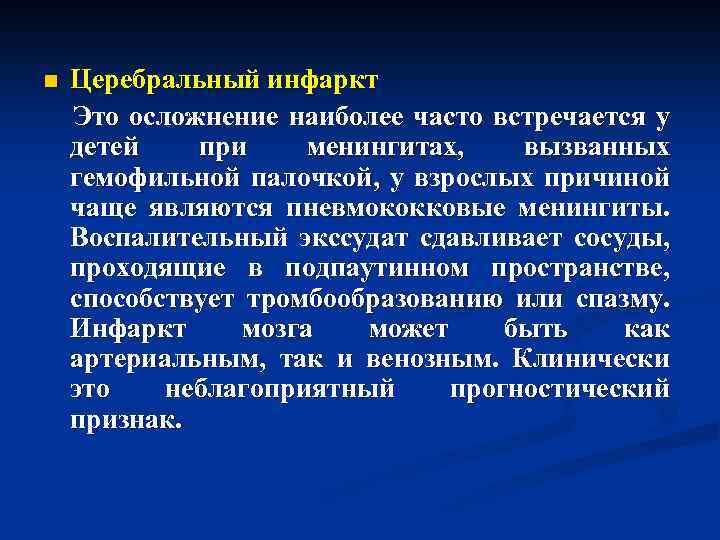 Церебральный инфаркт

Это осложнение наиболее часто встречается у детей при менингитах, вызванных гемофильной палочкой, у взрослых причиной чаще являются пневмококковые менингиты. Воспалительный экссудат сдавливает сосуды, проходящие в подпаутинном пространстве, способствует тромбообразованию или спазму. Инфаркт мозга может быть как артериальным, так и венозным. Клинически это неблагоприятный прогностический признак.